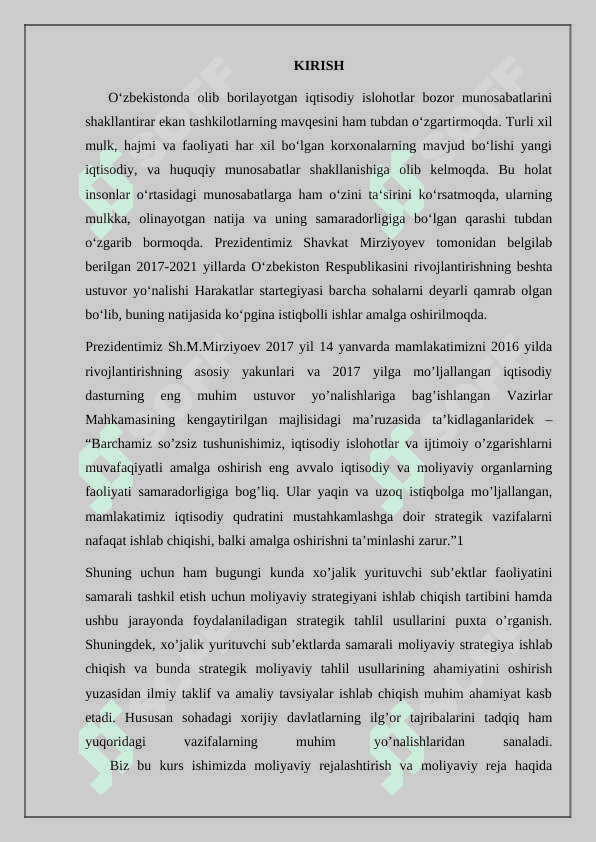 KIRISH

O‘zbekistonda olib borilayotgan iqtisodiy islohotlar bozor munosabatlarini shakllantirar ekan tashkilotlarning mavqesini ham tubdan o‘zgartirmoqda. Turli xil mulk, hajmi va faoliyati har xil bo‘lgan korxonalarning mavjud bo‘lishi yangi iqtisodiy, va huquqiy munosabatlar shakllanishiga olib kelmoqda. Bu holat insonlar o‘rtasidagi munosabatlarga ham o‘zini ta‘sirini ko‘rsatmoqda, ularning mulkka, olinayotgan natija va uning samaradorligiga bo‘lgan qarashi tubdan o‘zgarib bormoqda. Prezidentimiz Shavkat Mirziyoyev tomonidan belgilab berilgan 2017-2021 yillarda O‘zbekiston Respublikasini rivojlantirishning beshta ustuvor yo‘nalishi Harakatlar startegiyasi barcha sohalarni deyarli qamrab olgan bo‘lib, buning natijasida ko‘pgina istiqbolli ishlar amalga oshirilmoqda.

Prezidentimiz Sh.M.Mirziyoev 2017 yil 14 yanvarda mamlakatimizni 2016 yilda rivojlantirishning asosiy yakunlari va 2017 yilga mo’ljallangan iqtisodiy dasturning eng muhim ustuvor yo’nalishlariga bag’ishlangan Vazirlar Mahkamasining kengaytirilgan majlisidagi ma’ruzasida ta’kidlaganlaridek – “Barchamiz so’zsiz tushunishimiz, iqtisodiy islohotlar va ijtimoiy o’zgarishlarni muvafaqiyatli amalga oshirish eng avvalo iqtisodiy va moliyaviy organlarning faoliyati samaradorligiga bog’liq. Ular yaqin va uzoq istiqbolga mo’ljallangan, mamlakatimiz iqtisodiy qudratini mustahkamlashga doir strategik vazifalarni nafaqat ishlab chiqishi, balki amalga oshirishni ta’minlashi zarur.”1

Shuning uchun ham bugungi kunda xo’jalik yurituvchi sub’ektlar faoliyatini samarali tashkil etish uchun moliyaviy strategiyani ishlab chiqish tartibini hamda ushbu jarayonda foydalaniladigan strategik tahlil usullarini puxta o’rganish. Shuningdek, xo’jalik yurituvchi sub’ektlarda samarali moliyaviy strategiya ishlab chiqish va bunda strategik moliyaviy tahlil usullarining ahamiyatini oshirish yuzasidan ilmiy taklif va amaliy tavsiyalar ishlab chiqish muhim ahamiyat kasb etadi. Hususan sohadagi xorijiy davlatlarning ilg’or tajribalarini tadqiq ham yuqoridagi vazifalarning muhim yo’nalishlaridan sanaladi.

Biz bu kurs ishimizda moliyaviy rejalashtirish va moliyaviy reja haqida